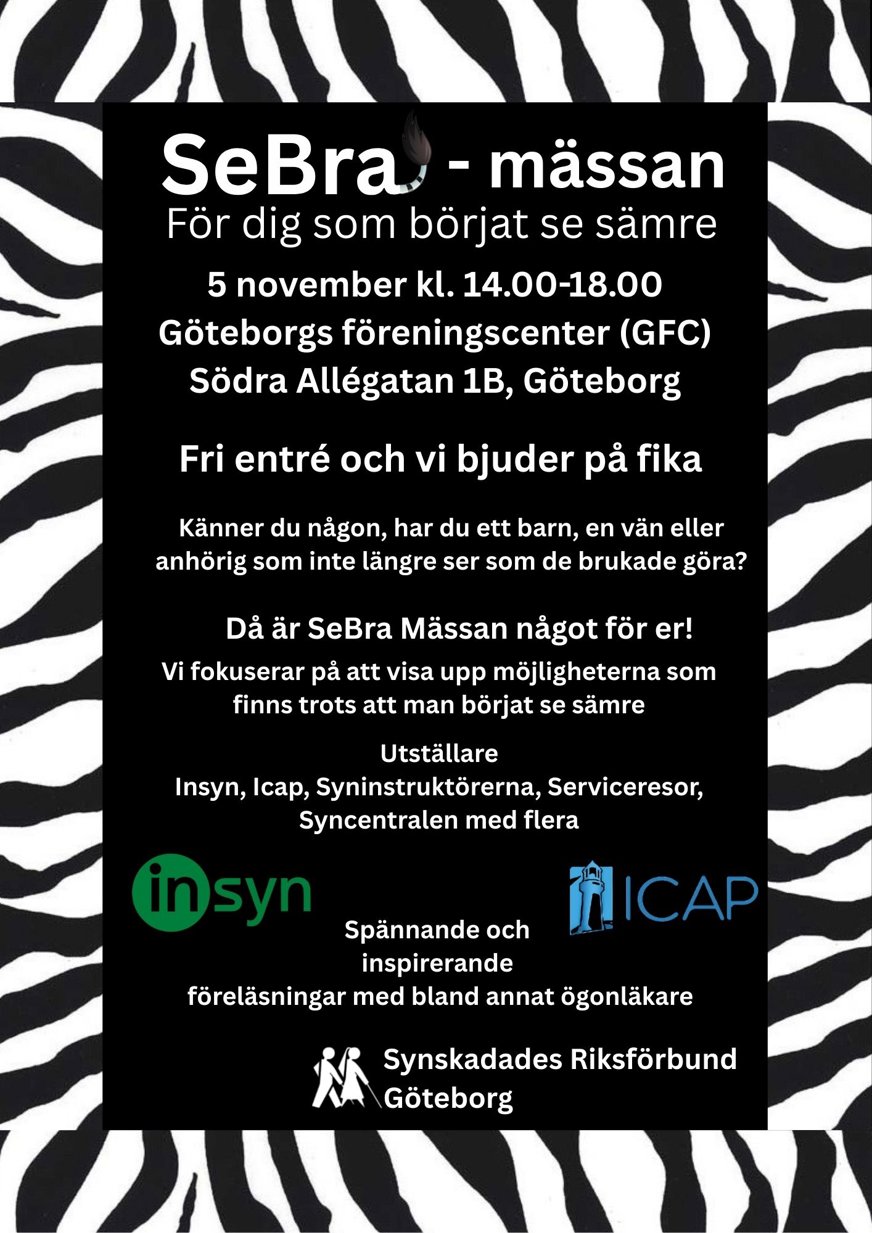 SeBra - mässan
För dig som börjat se sämre
5 november kl. 14.00-18.00
Göteborgs föreningscenter (GFC)
Södra Allégatan 1B, Göteborg

Fri entré och vi bjuder på fika

Känner du någon, har du ett barn, en vän eller anhörig som inte längre ser som de brukade göra?

Då är SeBra Mässan något för er!
Vi fokuserar på att visa upp möjligheterna som finns trots att man börjat se sämre

Utställare
Insyn, Icap, Syninstruktörerna, Serviceresor, Syncentralen med flera

insyn

ICAP

Spännande och inspirerande föreläsningar med bland annat ögonläkare

Synskadades Riksförbund Göteborg